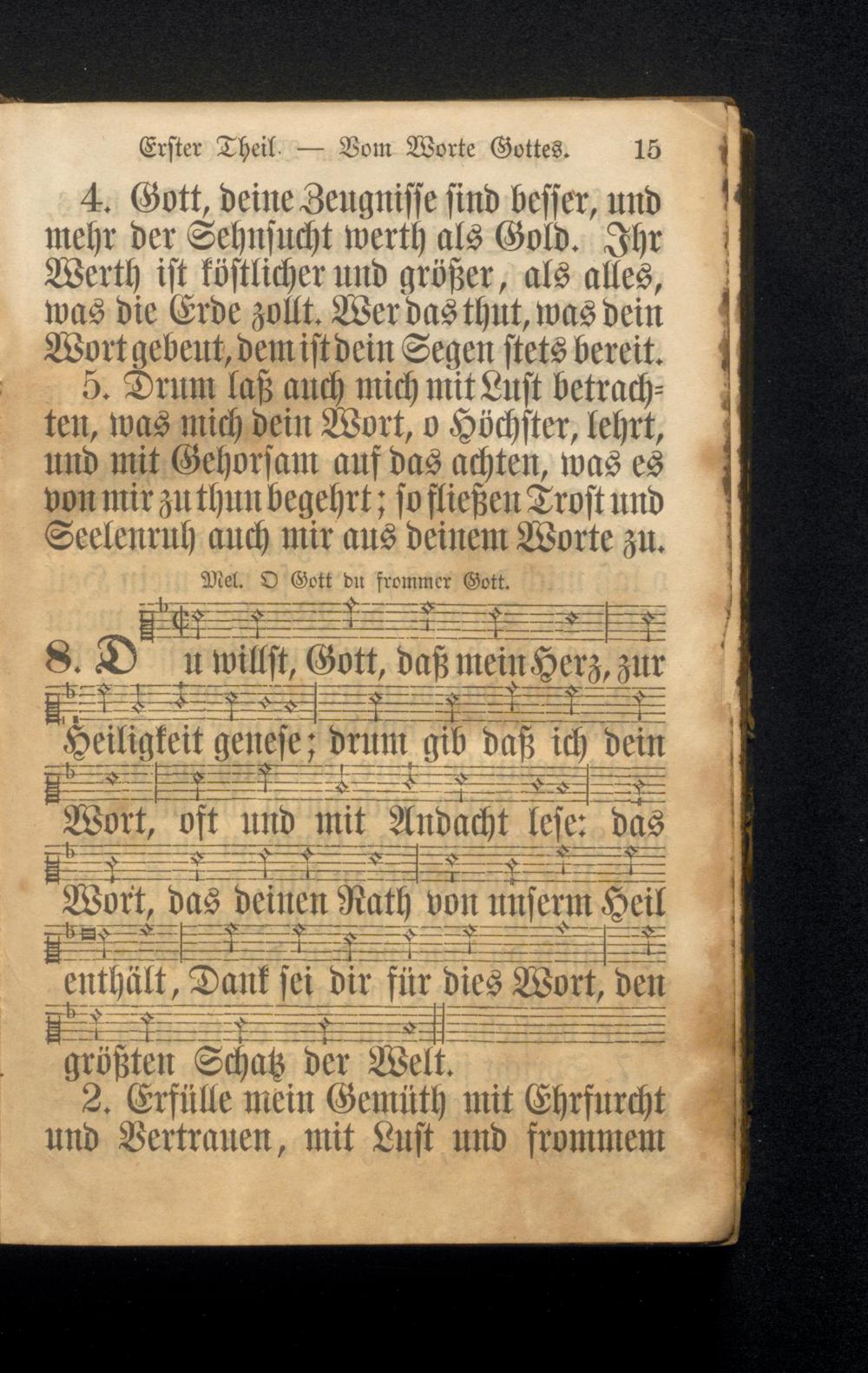 Erster Theil. — Vom Worte Gottes. 15

4. Gott, deine Zeugnisse sind besser, und mehr der Sehnsucht werth als Gold. Ihr Werth ist köstlicher und größer, als alles, was die Erde zollt. Wer das thut, was dein Wort gebeut, dem ist dein Segen stets bereit.

5. Drum laß auch mich mit Lust betrachten, was mich dein Wort, o Höchster, lehrt, und mit Gehorsam auf das achten, was es von mir zu thun begehrt; so fließen Trost und Seelenruh auch mir aus deinem Worte zu.

Mel. O Gott du frommer Gott.

8. Du willst, Gott, daß mein Herz, zur Heiligkeit genese; drum gib daß ich dein Wort, oft und mit Andacht lese: das Wort, das deinen Rath von unserm Heil enthält, Dank sei dir für dies Wort, den größten Schatz der Welt.

2. Erfülle mein Gemüth mit Ehrfurcht und Vertrauen, mit Lust und frommem